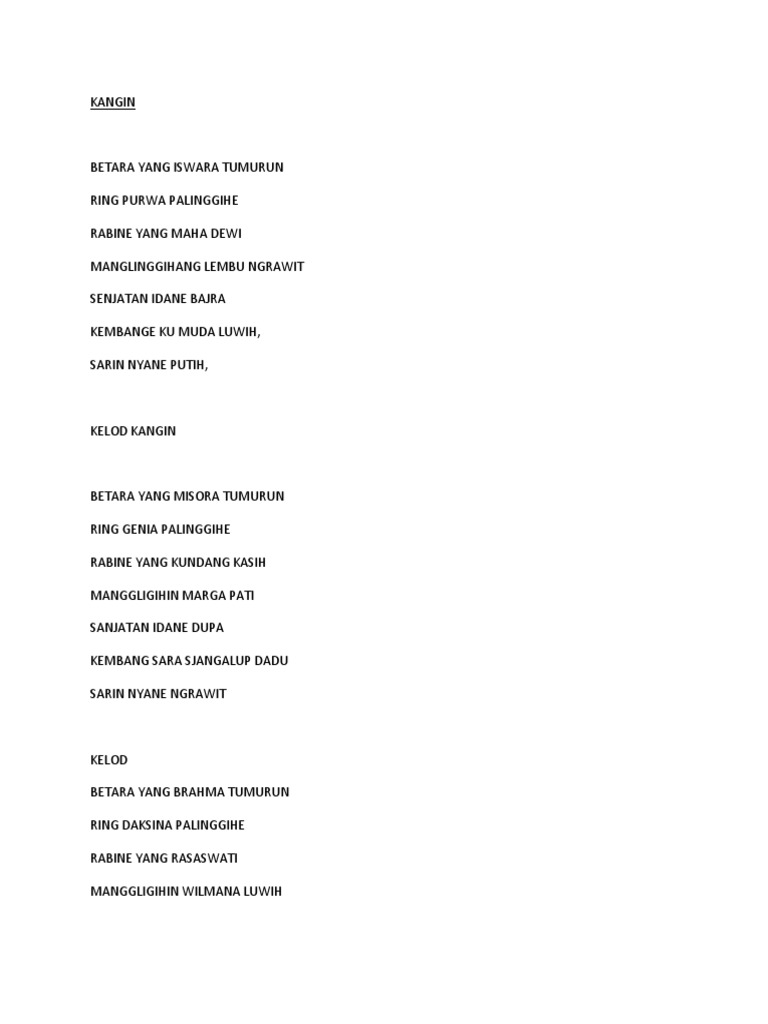 KANGIN

BETARA YANG ISWARA TUMURUN

RING PURWA PALINGGIHE

RABINE YANG MAHA DEWI

MANGLINGGIHANG LEMBU NGRAWIT

SENJATAN IDANE BAJRA

KEMBANGE KU MUDA LUWIH,

SARIN NYANE PUTIH,

KELOD KANGIN

BETARA YANG MISORA TUMURUN

RING GENIA PALINGGIHE

RABINE YANG KUNDANG KASIH

MANGGLIGIHIN MARGA PATI

SANJATAN IDANE DUPA

KEMBANG SARA SJANGALUP DADU

SARIN NYANE NGRAWIT

KELOD

BETARA YANG BRAHMA TUMURUN

RING DAKSINA PALINGGIHE

RABINE YANG RASASWATI

MANGGLIGIHIN WILMANA LUWIH